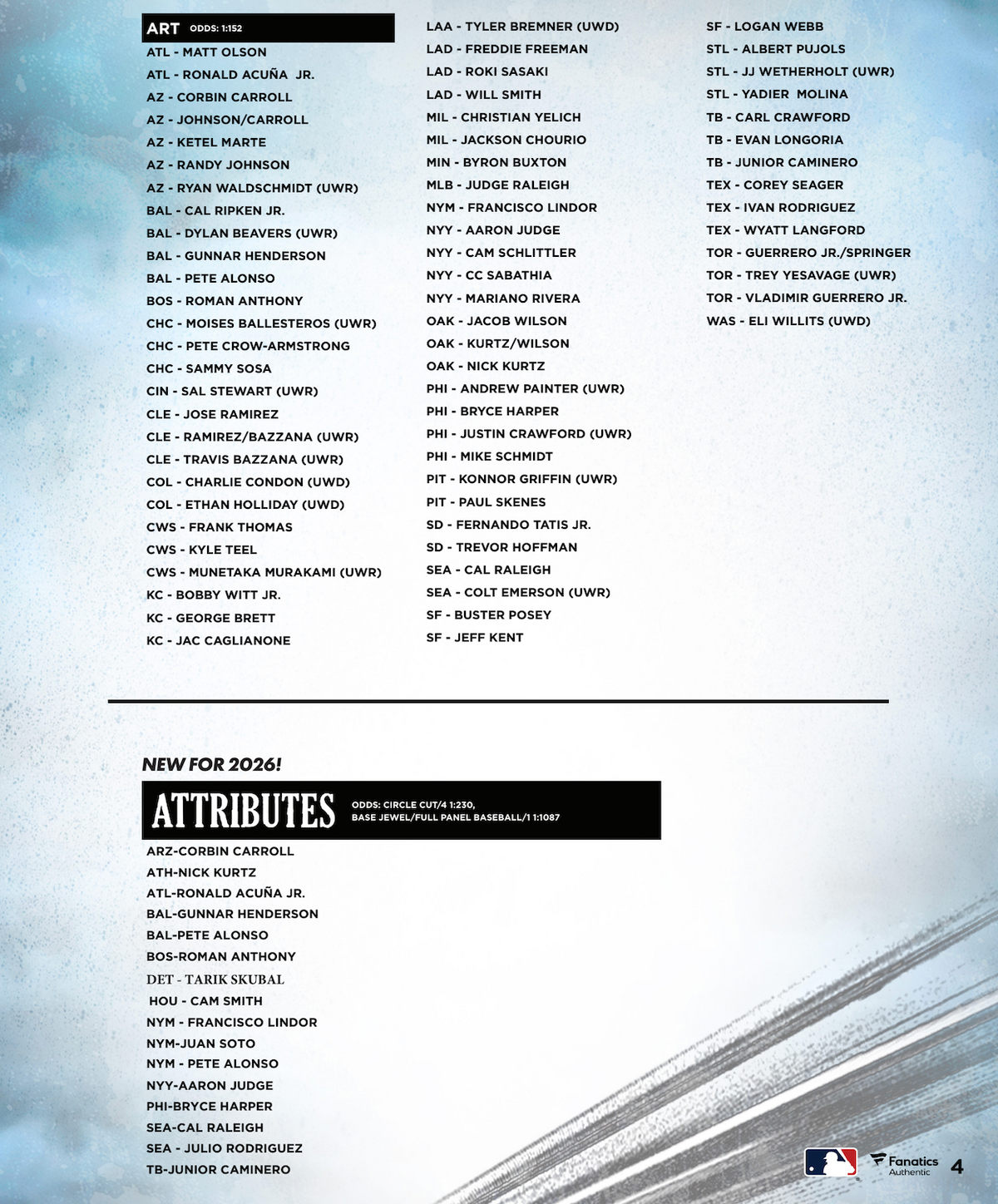 ART ODDS: 1:152

ATL - MATT OLSON
ATL - RONALD ACUÑA JR.
AZ - CORBIN CARROLL
AZ - JOHNSON/CARROLL
AZ - KETEL MARTE
AZ - RANDY JOHNSON
AZ - RYAN WALDSCHMIDT (UWR)
BAL - CAL RIPKEN JR.
BAL - DYLAN BEAVERS (UWR)
BAL - GUNNAR HENDERSON
BAL - PETE ALONSO
BOS - ROMAN ANTHONY
CHC - MOISES BALLESTEROS (UWR)
CHC - PETE CROW-ARMSTRONG
CHC - SAMMY SOSA
CIN - SAL STEWART (UWR)
CLE - JOSE RAMIREZ
CLE - RAMIREZ/BAZZANA (UWR)
CLE - TRAVIS BAZZANA (UWR)
COL - CHARLIE CONDON (UWD)
COL - ETHAN HOLLIDAY (UWD)
CWS - FRANK THOMAS
CWS - KYLE TEEL
CWS - MUNETAKA MURAKAMI (UWR)
KC - BOBBY WITT JR.
KC - GEORGE BRETT
KC - JAC CAGLIANONE

LAA - TYLER BREMNER (UWD)
LAD - FREDDIE FREEMAN
LAD - ROKI SASAKI
LAD - WILL SMITH
MIL - CHRISTIAN YELICH
MIL - JACKSON CHOURIO
MIN - BYRON BUXTON
MLB - JUDGE RALEIGH
NYM - FRANCISCO LINDOR
NYY - AARON JUDGE
NYY - CAM SCHLITTLER
NYY - CC SABATHIA
NYY - MARIANO RIVERA
OAK - JACOB WILSON
OAK - KURTZ/WILSON
OAK - NICK KURTZ
PHI - ANDREW PAINTER (UWR)
PHI - BRYCE HARPER
PHI - JUSTIN CRAWFORD (UWR)
PHI - MIKE SCHMIDT
PIT - KONNOR GRIFFIN (UWR)
PIT - PAUL SKENES
SD - FERNANDO TATIS JR.
SD - TREVOR HOFFMAN
SEA - CAL RALEIGH
SEA - COLT EMERSON (UWR)
SF - BUSTER POSEY
SF - JEFF KENT

SF - LOGAN WEBB
STL - ALBERT PUJOLS
STL - JJ WETHERHOLT (UWR)
STL - YADIER MOLINA
TB - CARL CRAWFORD
TB - EVAN LONGORIA
TB - JUNIOR CAMINERO
TEX - COREY SEAGER
TEX - IVAN RODRIGUEZ
TEX - WYATT LANGFORD
TOR - GUERRERO JR./SPRINGER
TOR - TREY YESAVAGE (UWR)
TOR - VLADIMIR GUERRERO JR.
WAS - ELI WILLITS (UWD)

NEW FOR 2026!

ATTRIBUTES ODDS: CIRCLE CUT/4 1:230, BASE JEWEL/FULL PANEL BASEBALL/1 1:1087

ARZ-CORBIN CARROLL
ATH-NICK KURTZ
ATL-RONALD ACUÑA JR.
BAL-GUNNAR HENDERSON
BAL-PETE ALONSO
BOS-ROMAN ANTHONY
DET - TARIK SKUBAL
HOU - CAM SMITH
NYM - FRANCISCO LINDOR
NYM-JUAN SOTO
NYM - PETE ALONSO
NYY-AARON JUDGE
PHI-BRYCE HARPER
SEA-CAL RALEIGH
SEA - JULIO RODRIGUEZ
TB-JUNIOR CAMINERO

Fanatics Authentic 4